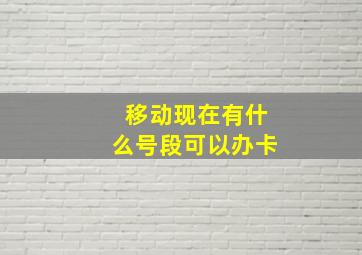 移动现在有什么号段可以办卡